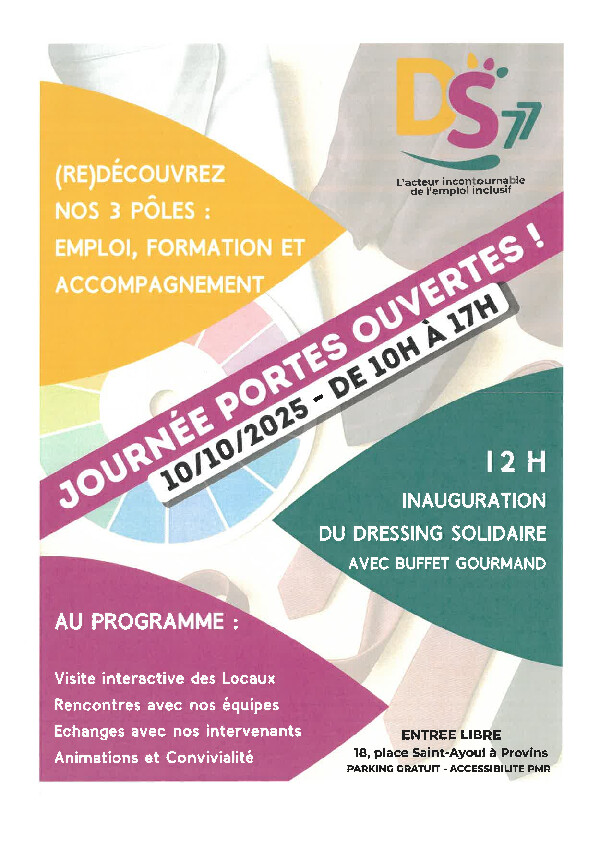 DS77

L'acteur incontournable de l'emploi inclusif

(RE)DÉCOUVREZ
NOS 3 PÔLES :
EMPLOI, FORMATION ET
ACCOMPAGNEMENT

JOURNÉE PORTES OUVERTES !

10/10/2025 - DE 10H À 17H

12 H
INAUGURATION
DU DRESSING SOLIDAIRE
AVEC BUFFET GOURMAND

AU PROGRAMME :

Visite interactive des Locaux
Rencontres avec nos équipes
Echanges avec nos intervenants
Animations et Convivialité

ENTREE LIBRE
18, place Saint-Ayoul à Provins
PARKING GRATUIT - ACCESSIBILITE PMR